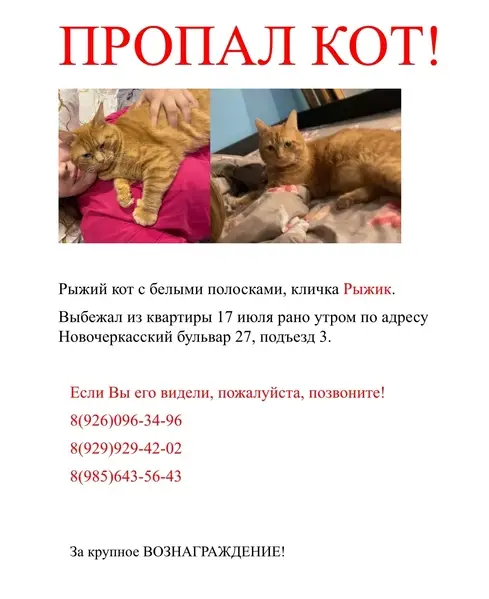 ПРОПАЛ КОТ!

Рыжий кот с белыми полосками, кличка Рыжик.

Выбежал из квартиры 17 июля рано утром по адресу Новочеркасский бульвар 27, подъезд 3.

Если Вы его видели, пожалуйста, позвоните!

8(926)096-34-96

8(929)929-42-02

8(985)643-56-43

За крупное ВОЗНАГРАЖДЕНИЕ!